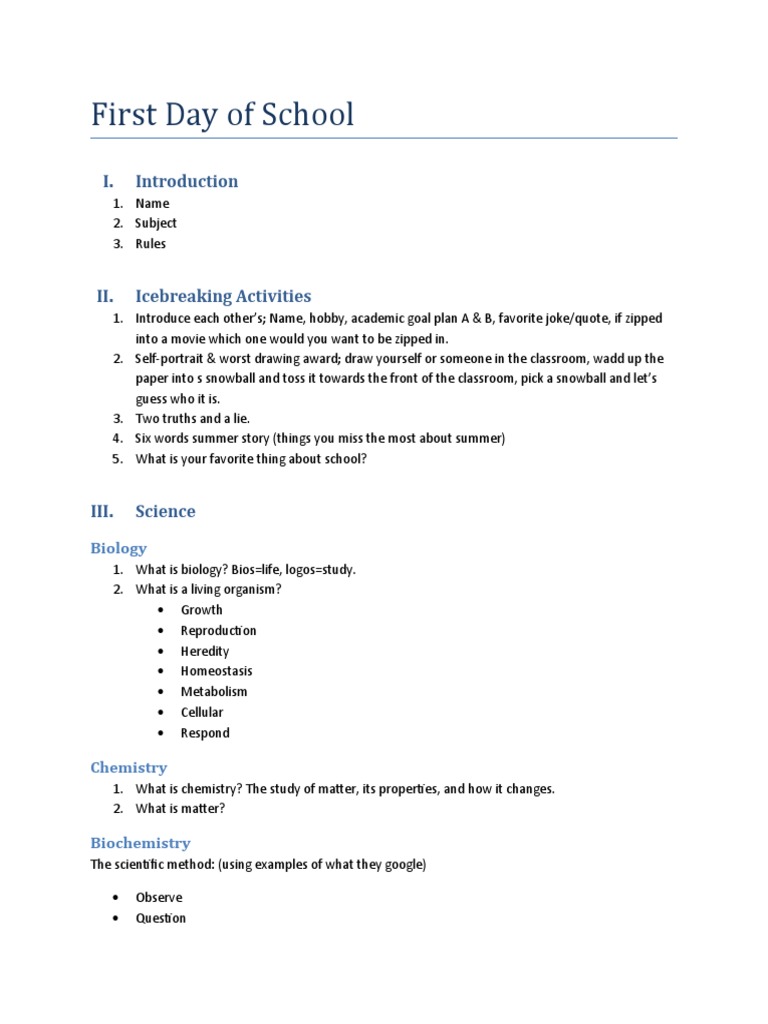 First Day of School

I. Introduction

1. Name
2. Subject
3. Rules

II. Icebreaking Activities

1. Introduce each other's; Name, hobby, academic goal plan A & B, favorite joke/quote, if zipped into a movie which one would you want to be zipped in.
2. Self-portrait & worst drawing award; draw yourself or someone in the classroom, wadd up the paper into s snowball and toss it towards the front of the classroom, pick a snowball and let's guess who it is.
3. Two truths and a lie.
4. Six words summer story (things you miss the most about summer)
5. What is your favorite thing about school?

III. Science

Biology

1. What is biology? Bios=life, logos=study.
2. What is a living organism?
 • Growth
 • Reproduction
 • Heredity
 • Homeostasis
 • Metabolism
 • Cellular
 • Respond

Chemistry

1. What is chemistry? The study of matter, its properties, and how it changes.
2. What is matter?

Biochemistry

The scientific method: (using examples of what they google)

• Observe
• Question